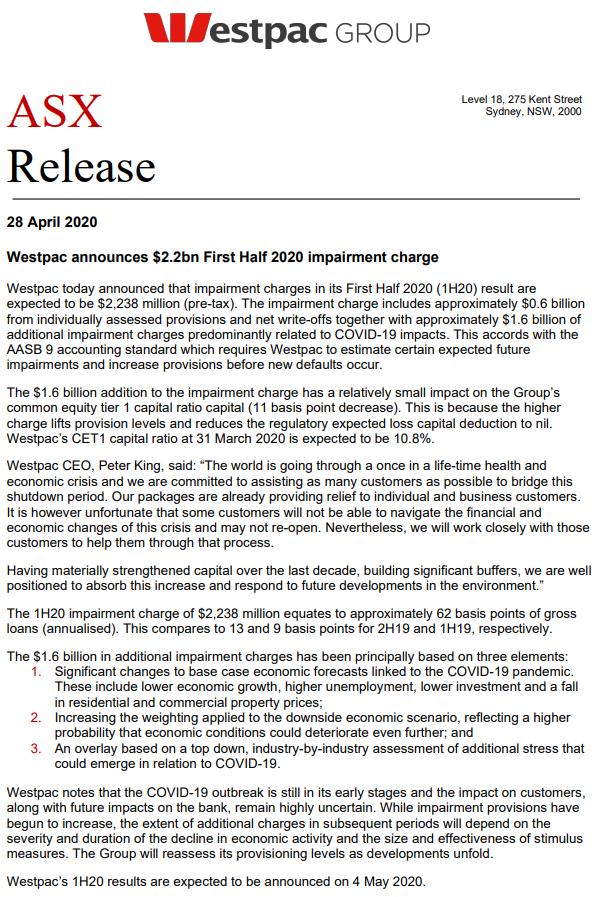 Westpac GROUP

ASX
Release

Level 18, 275 Kent Street
Sydney, NSW, 2000

28 April 2020

Westpac announces $2.2bn First Half 2020 impairment charge

Westpac today announced that impairment charges in its First Half 2020 (1H20) result are expected to be $2,238 million (pre-tax). The impairment charge includes approximately $0.6 billion from individually assessed provisions and net write-offs together with approximately $1.6 billion of additional impairment charges predominantly related to COVID-19 impacts. This accords with the AASB 9 accounting standard which requires Westpac to estimate certain expected future impairments and increase provisions before new defaults occur.

The $1.6 billion addition to the impairment charge has a relatively small impact on the Group's common equity tier 1 capital ratio capital (11 basis point decrease). This is because the higher charge lifts provision levels and reduces the regulatory expected loss capital deduction to nil. Westpac's CET1 capital ratio at 31 March 2020 is expected to be 10.8%.

Westpac CEO, Peter King, said: "The world is going through a once in a life-time health and economic crisis and we are committed to assisting as many customers as possible to bridge this shutdown period. Our packages are already providing relief to individual and business customers. It is however unfortunate that some customers will not be able to navigate the financial and economic changes of this crisis and may not re-open. Nevertheless, we will work closely with those customers to help them through that process.

Having materially strengthened capital over the last decade, building significant buffers, we are well positioned to absorb this increase and respond to future developments in the environment."

The 1H20 impairment charge of $2,238 million equates to approximately 62 basis points of gross loans (annualised). This compares to 13 and 9 basis points for 2H19 and 1H19, respectively.

The $1.6 billion in additional impairment charges has been principally based on three elements:
1. Significant changes to base case economic forecasts linked to the COVID-19 pandemic. These include lower economic growth, higher unemployment, lower investment and a fall in residential and commercial property prices;
2. Increasing the weighting applied to the downside economic scenario, reflecting a higher probability that economic conditions could deteriorate even further; and
3. An overlay based on a top down, industry-by-industry assessment of additional stress that could emerge in relation to COVID-19.

Westpac notes that the COVID-19 outbreak is still in its early stages and the impact on customers, along with future impacts on the bank, remain highly uncertain. While impairment provisions have begun to increase, the extent of additional charges in subsequent periods will depend on the severity and duration of the decline in economic activity and the size and effectiveness of stimulus measures. The Group will reassess its provisioning levels as developments unfold.

Westpac's 1H20 results are expected to be announced on 4 May 2020.